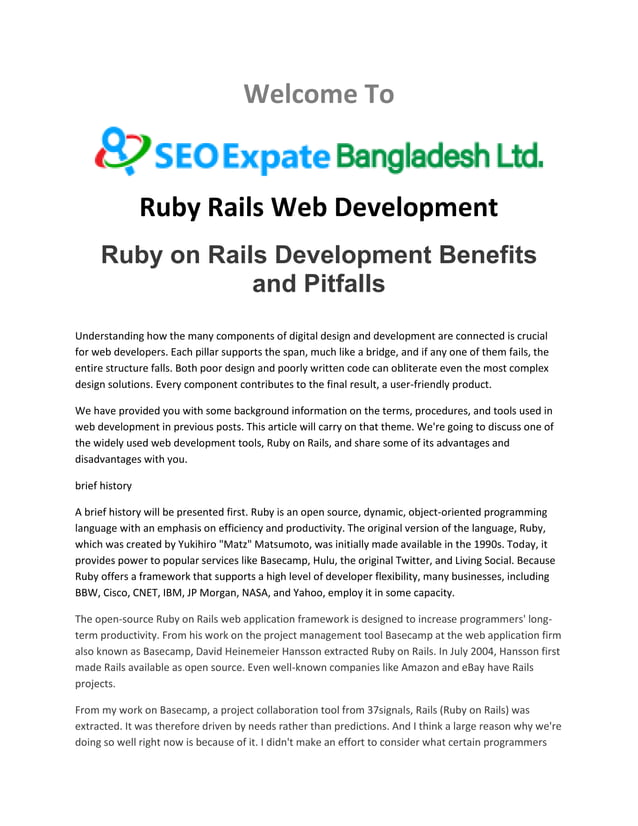 Welcome To

SEO Expate Bangladesh Ltd.

Ruby Rails Web Development

Ruby on Rails Development Benefits and Pitfalls

Understanding how the many components of digital design and development are connected is crucial for web developers. Each pillar supports the span, much like a bridge, and if any one of them fails, the entire structure falls. Both poor design and poorly written code can obliterate even the most complex design solutions. Every component contributes to the final result, a user-friendly product.

We have provided you with some background information on the terms, procedures, and tools used in web development in previous posts. This article will carry on that theme. We're going to discuss one of the widely used web development tools, Ruby on Rails, and share some of its advantages and disadvantages with you.

brief history

A brief history will be presented first. Ruby is an open source, dynamic, object-oriented programming language with an emphasis on efficiency and productivity. The original version of the language, Ruby, which was created by Yukihiro "Matz" Matsumoto, was initially made available in the 1990s. Today, it provides power to popular services like Basecamp, Hulu, the original Twitter, and Living Social. Because Ruby offers a framework that supports a high level of developer flexibility, many businesses, including BBW, Cisco, CNET, IBM, JP Morgan, NASA, and Yahoo, employ it in some capacity.

The open-source Ruby on Rails web application framework is designed to increase programmers' long-term productivity. From his work on the project management tool Basecamp at the web application firm also known as Basecamp, David Heinemeier Hansson extracted Ruby on Rails. In July 2004, Hansson first made Rails available as open source. Even well-known companies like Amazon and eBay have Rails projects.

From my work on Basecamp, a project collaboration tool from 37signals, Rails (Ruby on Rails) was extracted. It was therefore driven by needs rather than predictions. And I think a large reason why we're doing so well right now is because of it. I didn't make an effort to consider what certain programmers